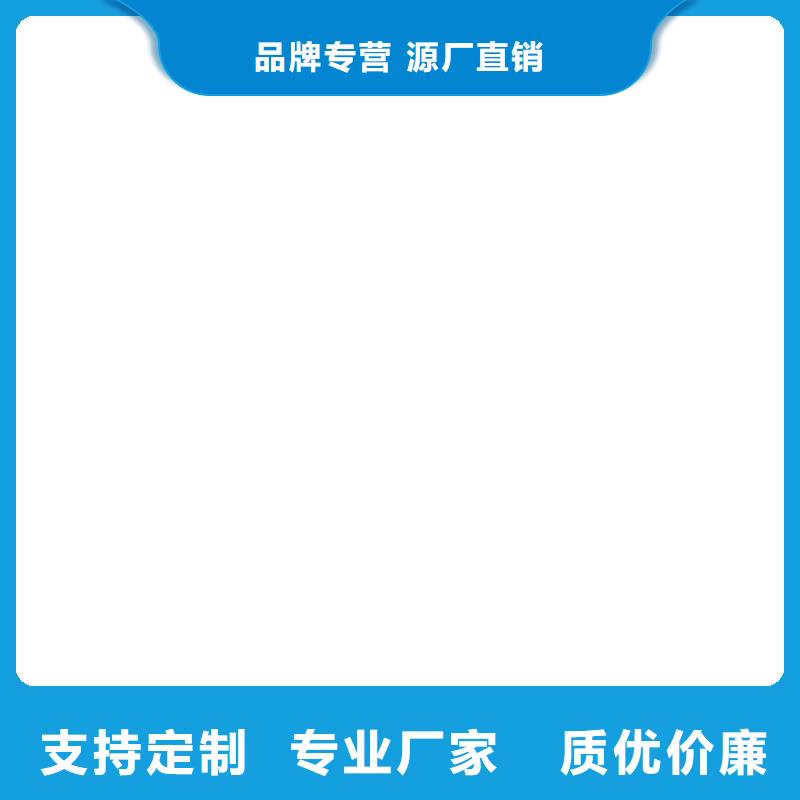 品牌专营 源厂直销

支持定制 专业厂家 质优价廉